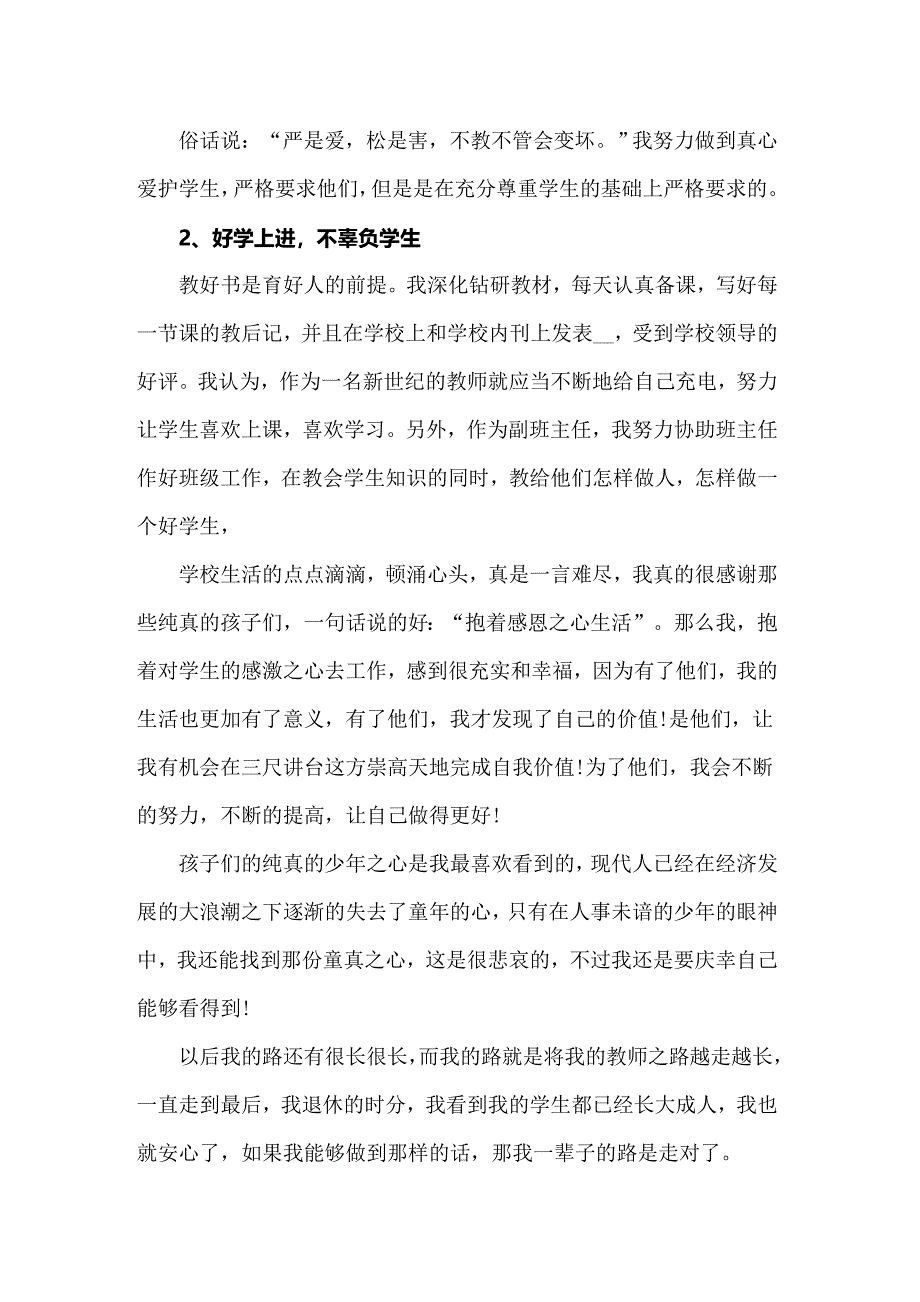 俗话说：“严是爱，松是害，不教不管会变坏。”我努力做到真心爱护学生，严格要求他们，但是是在充分尊重学生的基础上严格要求的。

2、好学上进，不辜负学生

教好书是育好人的前提。我深化钻研教材，每天认真备课，写好每一节课的教后记，并且在学校上和学校内刊上发表__，受到学校领导的好评。我认为，作为一名新世纪的教师就应当不断地给自己充电，努力让学生喜欢上课，喜欢学习。另外，作为副班主任，我努力协助班主任作好班级工作，在教会学生知识的同时，教给他们怎样做人，怎样做一个好学生，

学校生活的点点滴滴，顿涌心头，真是一言难尽，我真的很感谢那些纯真的孩子们，一句话说的好：“抱着感恩之心生活”。那么我，抱着对学生的感激之心去工作，感到很充实和幸福，因为有了他们，我的生活也更加有了意义，有了他们，我才发现了自己的价值!是他们，让我有机会在三尺讲台这方崇高天地完成自我价值!为了他们，我会不断的努力，不断的提高，让自己做得更好!

孩子们的纯真的少年之心是我最喜欢看到的，现代人已经在经济发展的大浪潮之下逐渐的失去了童年的心，只有在人事未谙的少年的眼神中，我还能找到那份童真之心，这是很悲哀的，不过我还是要庆幸自己能够看得到!

以后我的路还有很长很长，而我的路就是将我的教师之路越走越长，一直走到最后，我退休的时分，我看到我的学生都已经长大成人，我也就安心了，如果我能够做到那样的话，那我一辈子的路是走对了。